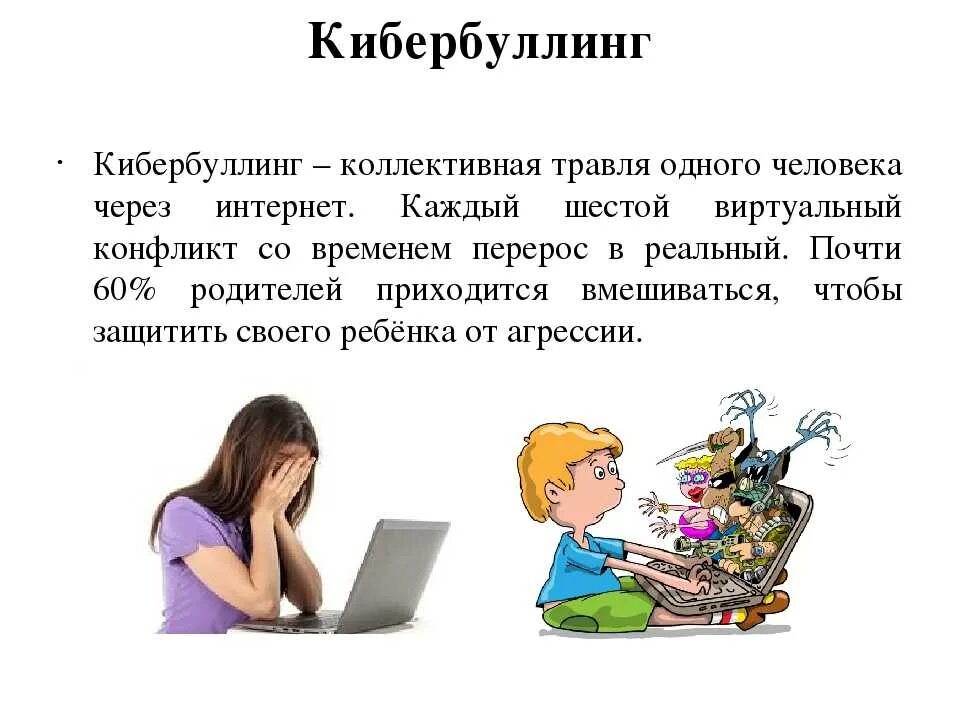 Кибербуллинг

· Кибербуллинг – коллективная травля одного человека через интернет. Каждый шестой виртуальный конфликт со временем перерос в реальный. Почти 60% родителей приходится вмешиваться, чтобы защитить своего ребёнка от агрессии.